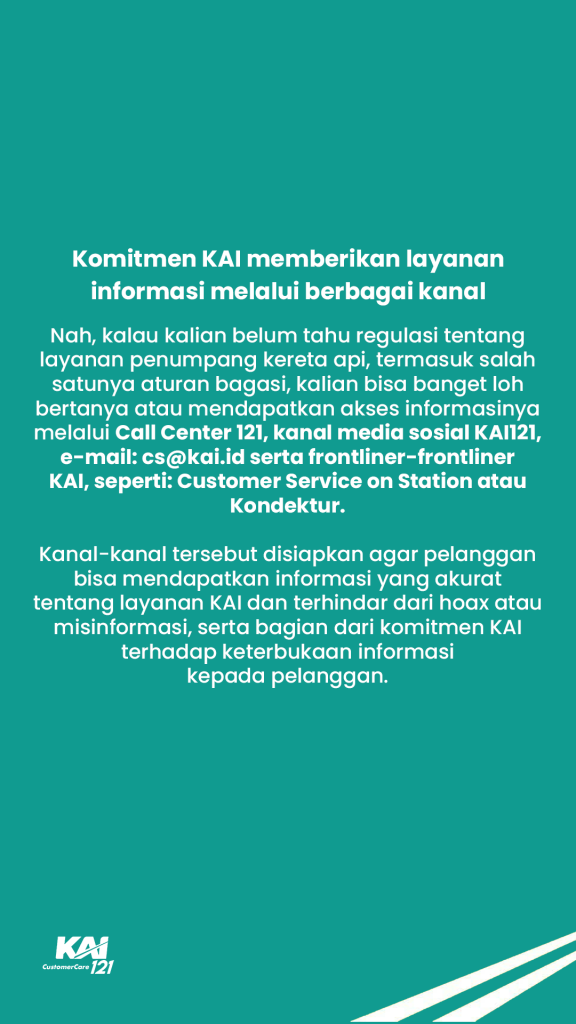 Komitmen KAI memberikan layanan informasi melalui berbagai kanal

Nah, kalau kalian belum tahu regulasi tentang layanan penumpang kereta api, termasuk salah satunya aturan bagasi, kalian bisa banget loh bertanya atau mendapatkan akses informasinya melalui Call Center 121, kanal media sosial KAI121, e-mail: cs@kai.id serta frontliner-frontliner KAI, seperti: Customer Service on Station atau Kondektur.

Kanal-kanal tersebut disiapkan agar pelanggan bisa mendapatkan informasi yang akurat tentang layanan KAI dan terhindar dari hoax atau misinformasi, serta bagian dari komitmen KAI terhadap keterbukaan informasi kepada pelanggan.

KAI CustomerCare 121